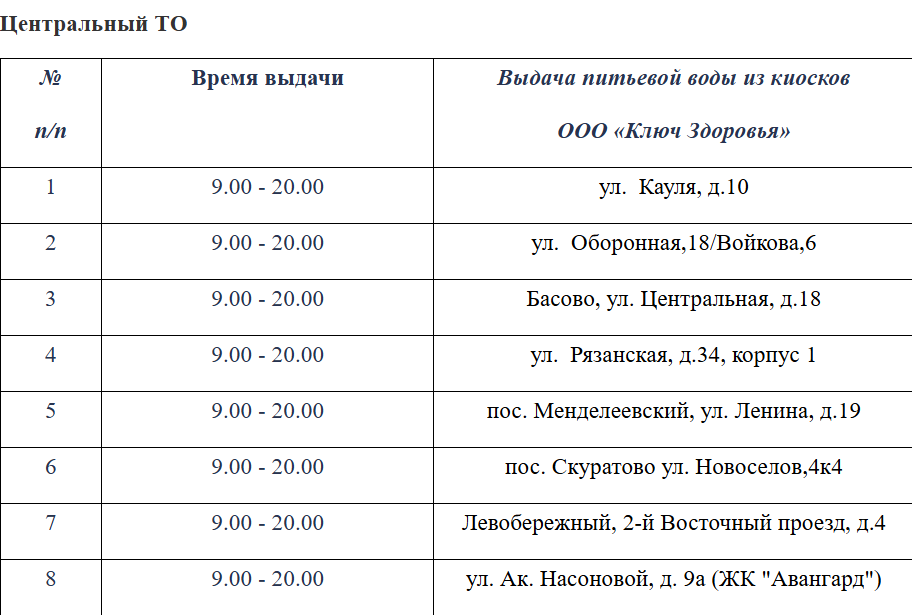 Центральный ТО

| № п/п | Время выдачи | Выдача питьевой воды из киосков ООО «Ключ Здоровья» |
|---|---|---|
| 1 | 9.00 - 20.00 | ул. Кауля, д.10 |
| 2 | 9.00 - 20.00 | ул. Оборонная,18/Войкова,6 |
| 3 | 9.00 - 20.00 | Басово, ул. Центральная, д.18 |
| 4 | 9.00 - 20.00 | ул. Рязанская, д.34, корпус 1 |
| 5 | 9.00 - 20.00 | пос. Менделеевский, ул. Ленина, д.19 |
| 6 | 9.00 - 20.00 | пос. Скуратово ул. Новоселов,4к4 |
| 7 | 9.00 - 20.00 | Левобережный, 2-й Восточный проезд, д.4 |
| 8 | 9.00 - 20.00 | ул. Ак. Насоновой, д. 9а (ЖК "Авангард") |